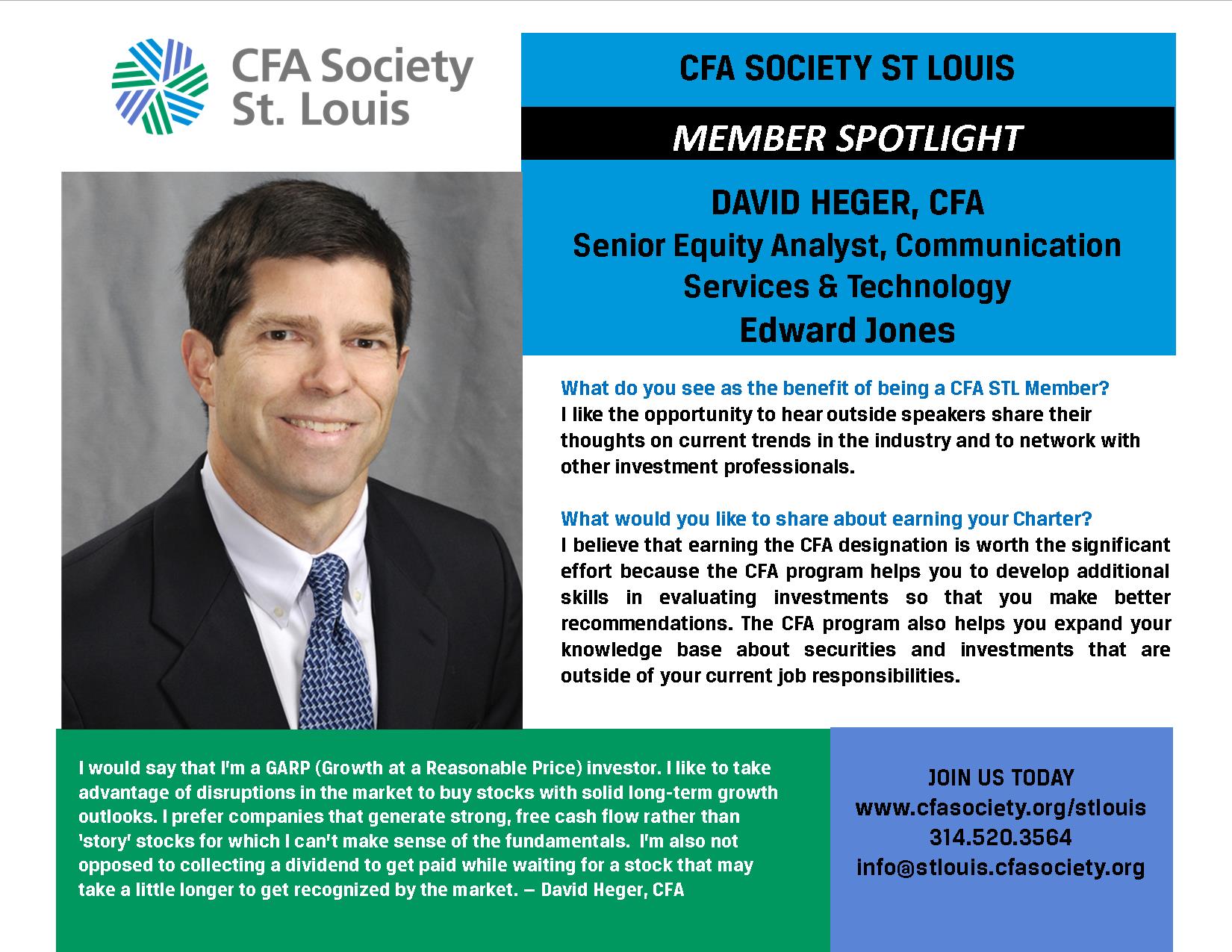 CFA Society St. Louis

CFA SOCIETY ST LOUIS

MEMBER SPOTLIGHT

DAVID HEGER, CFA
Senior Equity Analyst, Communication Services & Technology
Edward Jones

What do you see as the benefit of being a CFA STL Member?
I like the opportunity to hear outside speakers share their thoughts on current trends in the industry and to network with other investment professionals.

What would you like to share about earning your Charter?
I believe that earning the CFA designation is worth the significant effort because the CFA program helps you to develop additional skills in evaluating investments so that you make better recommendations. The CFA program also helps you expand your knowledge base about securities and investments that are outside of your current job responsibilities.

I would say that I'm a GARP (Growth at a Reasonable Price) investor. I like to take advantage of disruptions in the market to buy stocks with solid long-term growth outlooks. I prefer companies that generate strong, free cash flow rather than 'story' stocks for which I can't make sense of the fundamentals. I'm also not opposed to collecting a dividend to get paid while waiting for a stock that may take a little longer to get recognized by the market. – David Heger, CFA

JOIN US TODAY
www.cfasociety.org/stlouis
314.520.3564
info@stlouis.cfasociety.org